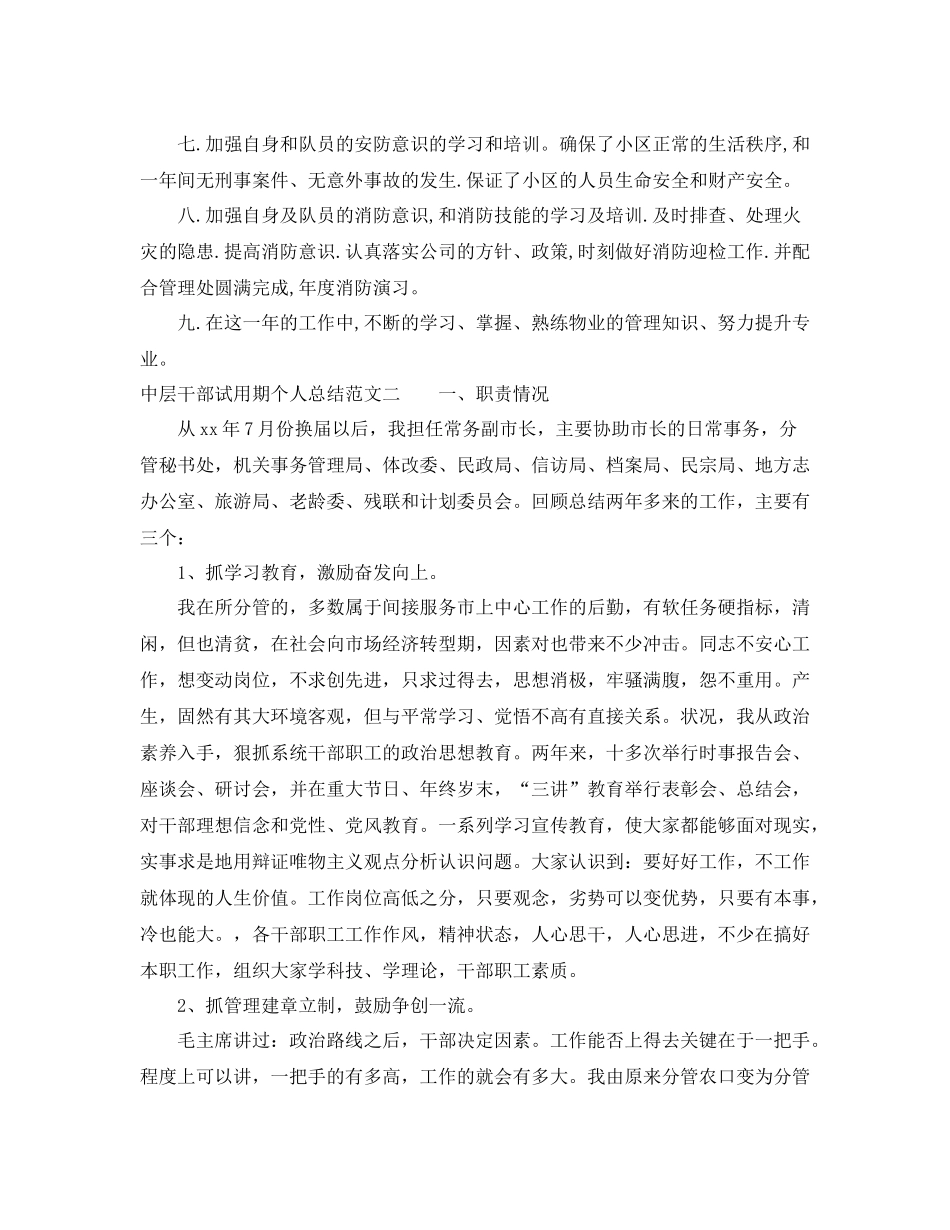 七.加强自身和队员的安防意识的学习和培训。确保了小区正常的生活秩序,和一年间无刑事案件、无意外事故的发生.保证了小区的人员生命安全和财产安全。

八.加强自身及队员的消防意识,和消防技能的学习及培训.及时排查、处理火灾的隐患.提高消防意识.认真落实公司的方针、政策,时刻做好消防迎检工作.并配合管理处圆满完成,年度消防演习。

九.在这一年的工作中,不断的学习、掌握、熟练物业的管理知识、努力提升专业。

中层干部试用期个人总结范文二　　一、职责情况

从xx年7月份换届以后，我担任常务副市长，主要协助市长的日常事务，分管秘书处，机关事务管理局、体改委、民政局、信访局、档案局、民宗局、地方志办公室、旅游局、老龄委、残联和计划委员会。回顾总结两年多来的工作，主要有三个：

1、抓学习教育，激励奋发向上。

我在所分管的，多数属于间接服务市上中心工作的后勤，有软任务硬指标，清闲，但也清贫，在社会向市场经济转型期，因素对也带来不少冲击。同志不安心工作，想变动岗位，不求创先进，只求过得去，思想消极，牢骚满腹，怨不重用。产生，固然有其大环境客观，但与平常学习、觉悟不高有直接关系。状况，我从政治素养入手，狠抓系统干部职工的政治思想教育。两年来，十多次举行时事报告会、座谈会、研讨会，并在重大节日、年终岁末，“三讲”教育举行表彰会、总结会，对干部理想信念和党性、党风教育。一系列学习宣传教育，使大家都能够面对现实，实事求是地用辩证唯物主义观点分析认识问题。大家认识到：要好好工作，不工作就体现的人生价值。工作岗位高低之分，只要观念，劣势可以变优势，只要有本事，冷也能大。，各干部职工工作作风，精神状态，人心思干，人心思进，不少在搞好本职工作，组织大家学科技、学理论，干部职工素质。

2、抓管理建章立制，鼓励争创一流。

毛主席讲过：政治路线之后，干部决定因素。工作能否上得去关键在于一把手。程度上可以讲，一把手的有多高，工作的就会有多大。我由原来分管农口变为分管